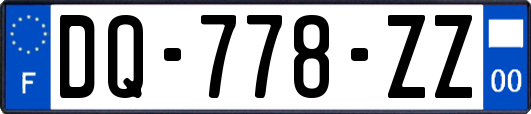 F

DQ-778-ZZ

00